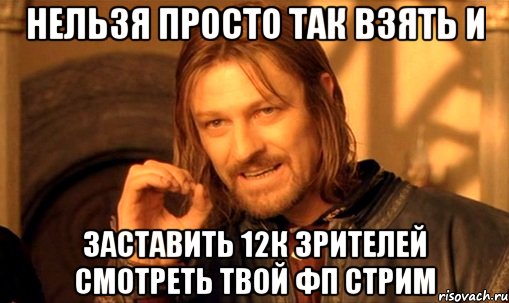 НЕЛЬЗЯ ПРОСТО ТАК ВЗЯТЬ И

ЗАСТАВИТЬ 12К ЗРИТЕЛЕЙ СМОТРЕТЬ ТВОЙ ФП СТРИМ

risovach.ru